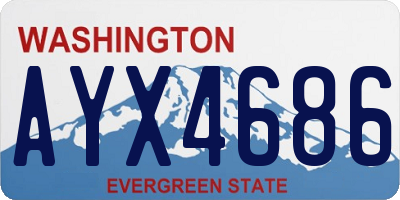 WASHINGTON

AYX4686

EVERGREEN STATE